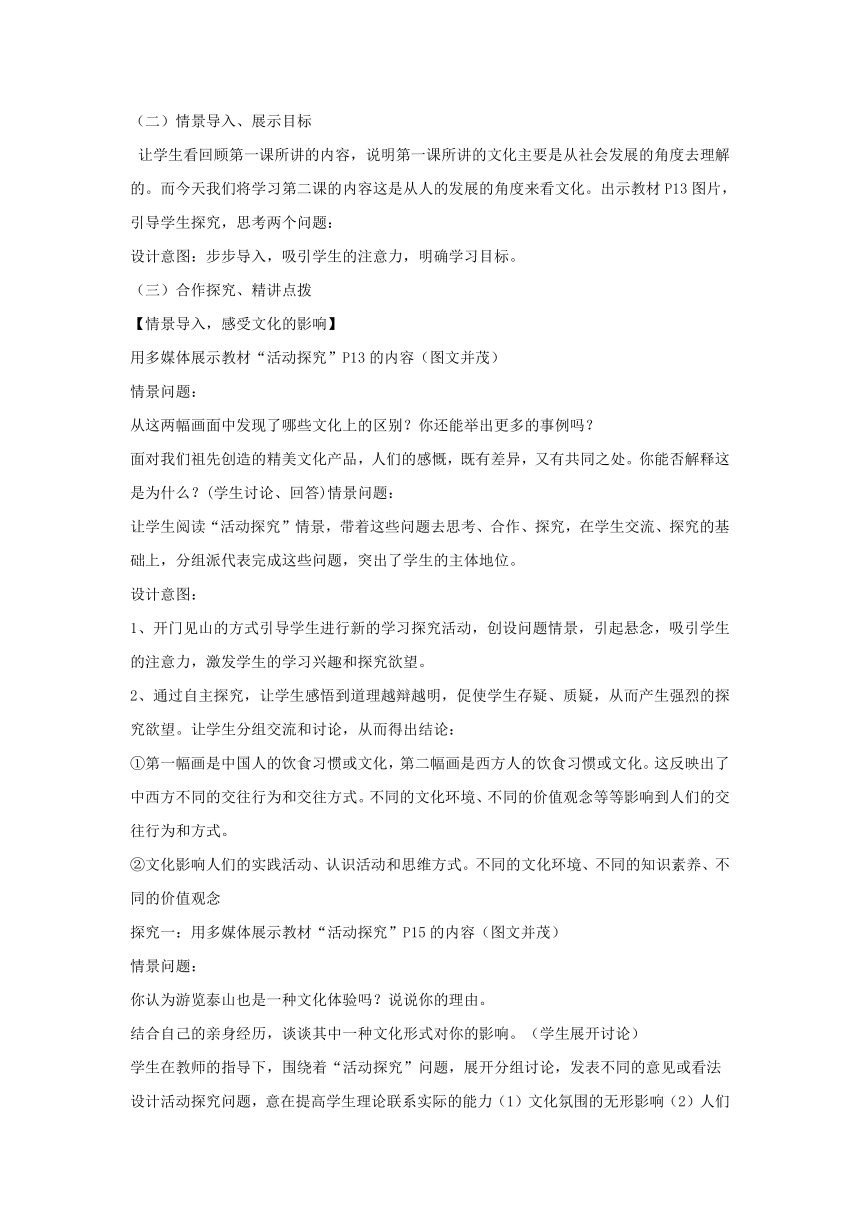 （二）情景导入、展示目标

让学生看回顾第一课所讲的内容，说明第一课所讲的文化主要是从社会发展的角度去理解的。而今天我们将学习第二课的内容这是从人的发展的角度来看文化。出示教材 P13 图片，引导学生探究，思考两个问题：

设计意图：步步导入，吸引学生的注意力，明确学习目标。

（三）合作探究、精讲点拨

【情景导入，感受文化的影响】

用多媒体展示教材“活动探究”P13 的内容（图文并茂）

情景问题：

从这两幅画面中发现了哪些文化上的区别？你还能举出更多的事例吗？

面对我们祖先创造的精美文化产品，人们的感慨，既有差异，又有共同之处。你能否解释这是为什么？(学生讨论、回答)情景问题：

让学生阅读“活动探究”情景，带着这些问题去思考、合作、探究，在学生交流、探究的基础上，分组派代表完成这些问题，突出了学生的主体地位。

设计意图：

1、开门见山的方式引导学生进行新的学习探究活动，创设问题情景，引起悬念，吸引学生的注意力，激发学生的学习兴趣和探究欲望。

2、通过自主探究，让学生感悟到道理越辩越明，促使学生存疑、质疑，从而产生强烈的探究欲望。让学生分组交流和讨论，从而得出结论：

①第一幅画是中国人的饮食习惯或文化，第二幅画是西方人的饮食习惯或文化。这反映出了中西方不同的交往行为和交往方式。不同的文化环境、不同的价值观念等等影响到人们的交往行为和方式。

②文化影响人们的实践活动、认识活动和思维方式。不同的文化环境、不同的知识素养、不同的价值观念

探究一：用多媒体展示教材“活动探究”P15 的内容（图文并茂）

情景问题：

你认为游览泰山也是一种文化体验吗？说说你的理由。

结合自己的亲身经历，谈谈其中一种文化形式对你的影响。（学生展开讨论）

学生在教师的指导下，围绕着“活动探究”问题，展开分组讨论，发表不同的意见或看法

设计活动探究问题，意在提高学生理论联系实际的能力（1）文化氛围的无形影响（2）人们